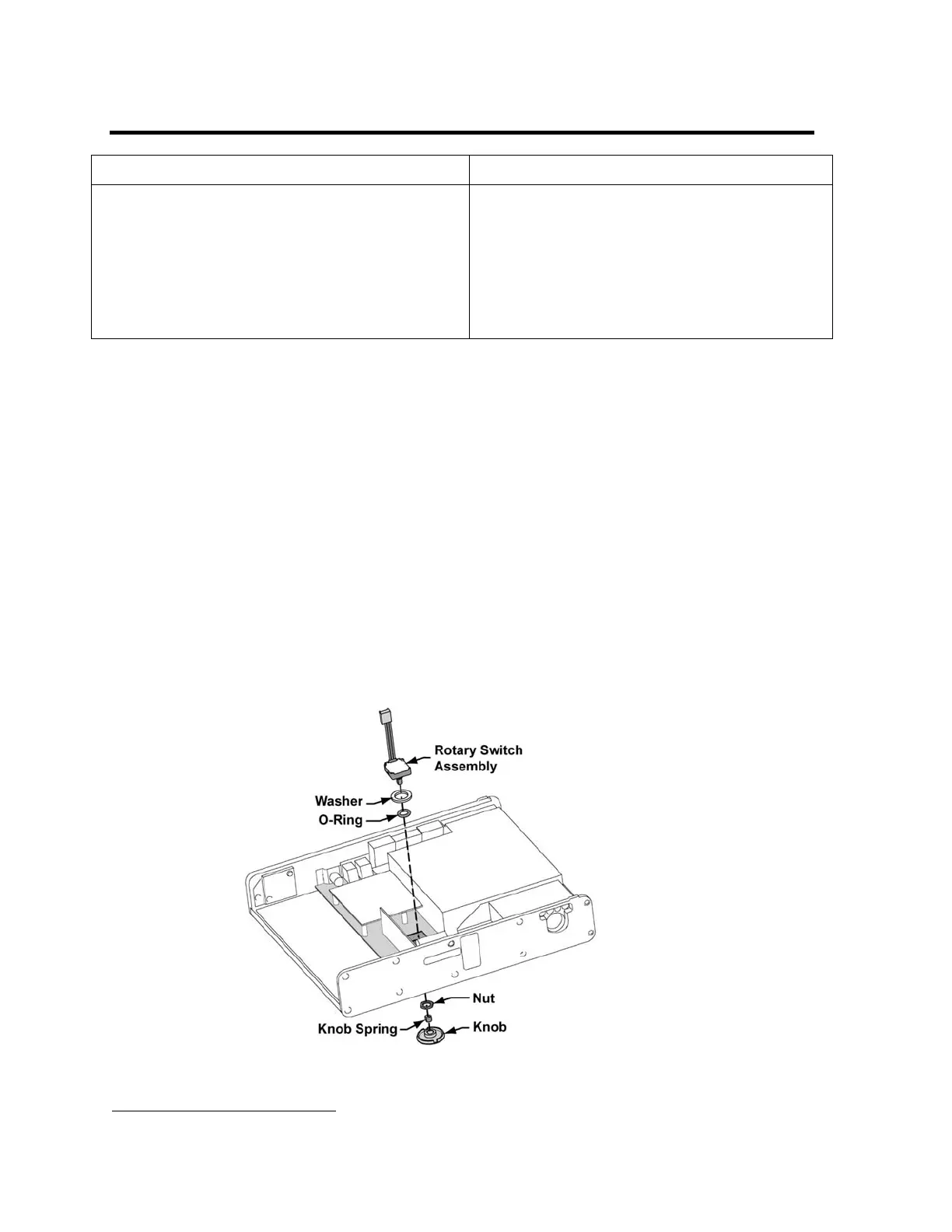 Rotary Switch Assembly

Washer

O-Ring

Nut

Knob Spring

Knob